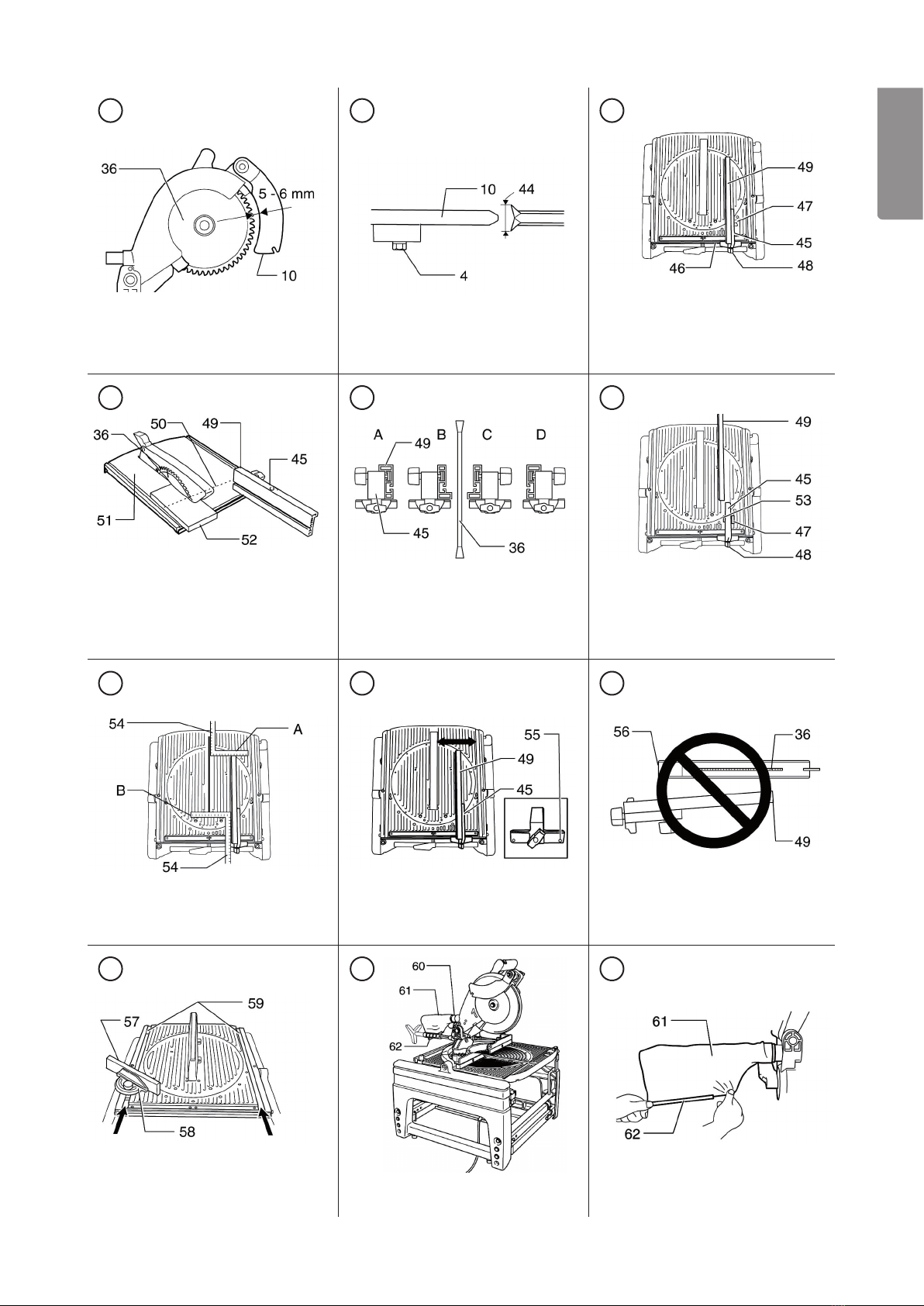 36
5 - 6 mm
10

10
44
4

49
47
45
46
48

36
50
49
45
51
52

A
49
B
C
D
45
36

49
45
53
47
48

54
A
B
54

55
49
45

56
36
49

57
59
58

60
61
62

61
62